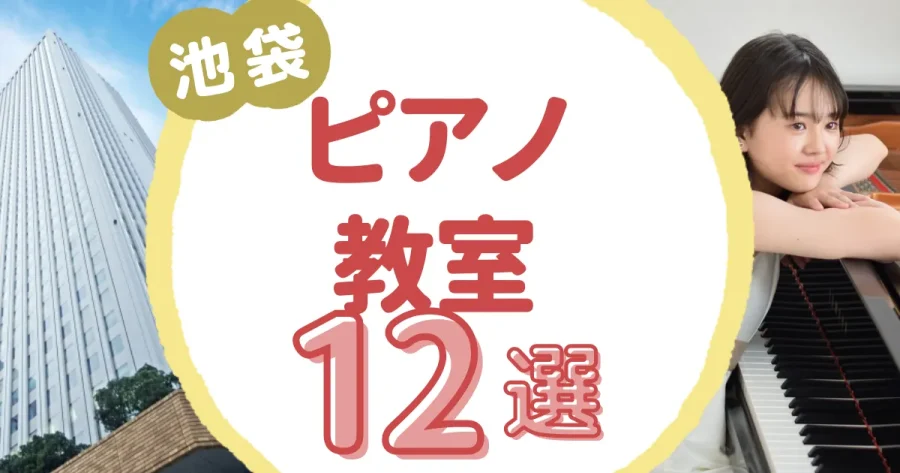 池袋

ピアノ

教室

12選